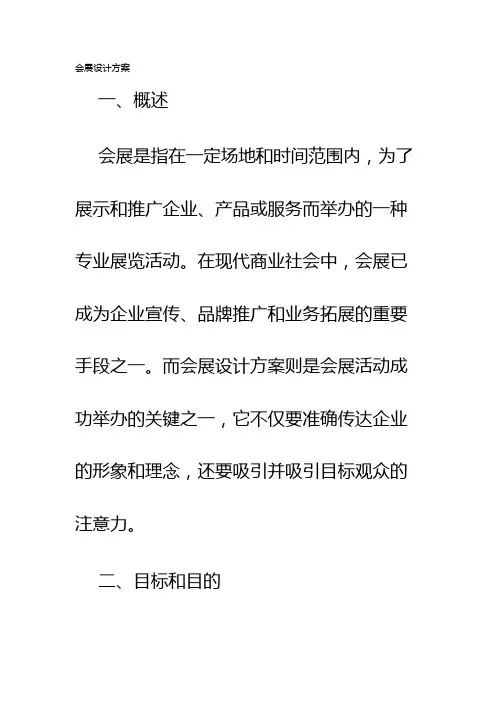 会展设计方案

一、概述

会展是指在一定场地和时间范围内，为了展示和推广企业、产品或服务而举办的一种专业展览活动。在现代商业社会中，会展已成为企业宣传、品牌推广和业务拓展的重要手段之一。而会展设计方案则是会展活动成功举办的关键之一，它不仅要准确传达企业的形象和理念，还要吸引并吸引目标观众的注意力。

二、目标和目的